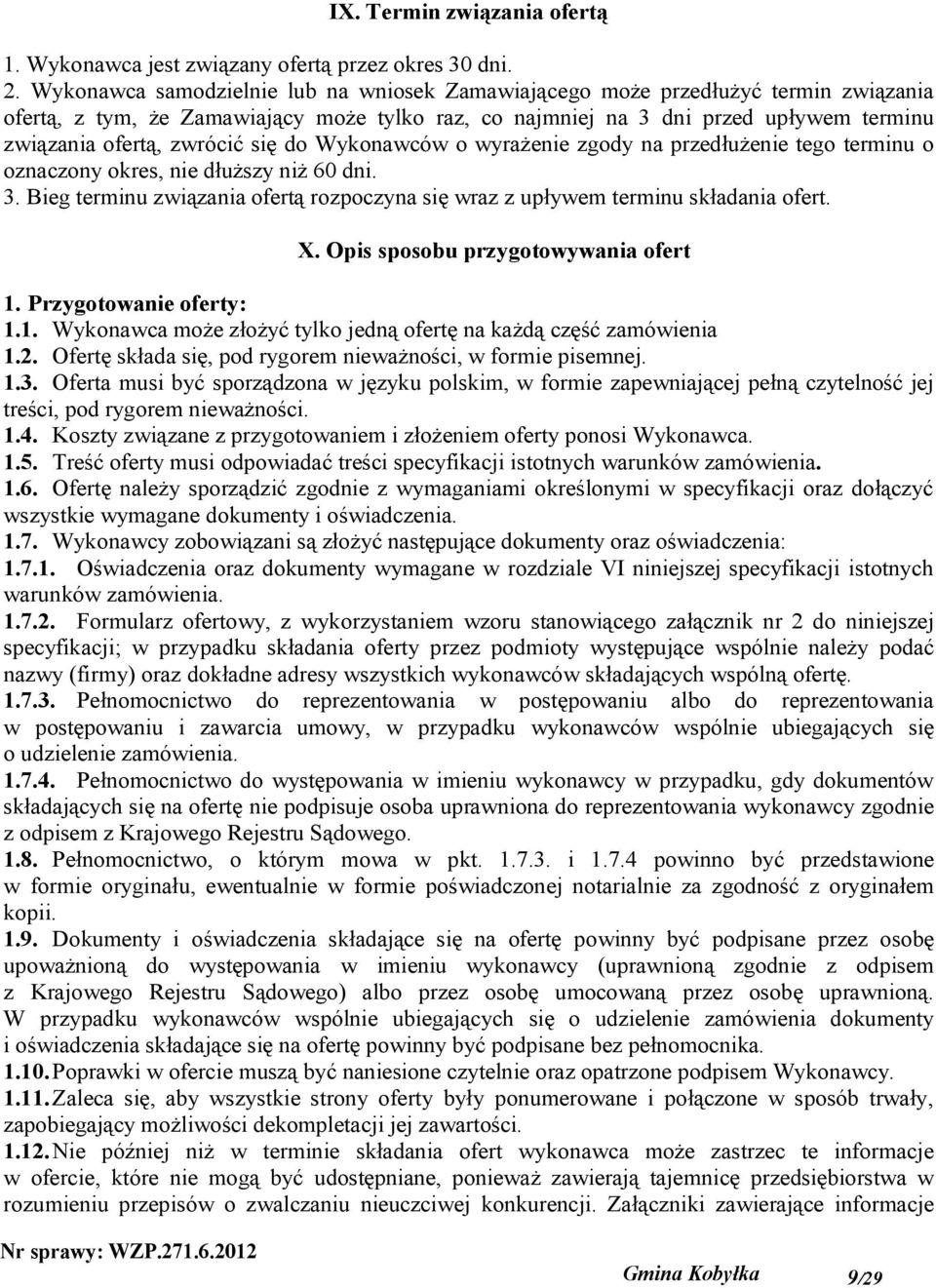 IX. Termin związania ofertą

1. Wykonawca jest związany ofertą przez okres 30 dni.
2. Wykonawca samodzielnie lub na wniosek Zamawiającego może przedłużyć termin związania ofertą, z tym, że Zamawiający może tylko raz, co najmniej na 3 dni przed upływem terminu związania ofertą, zwrócić się do Wykonawców o wyrażenie zgody na przedłużenie tego terminu o oznaczony okres, nie dłuższy niż 60 dni.
3. Bieg terminu związania ofertą rozpoczyna się wraz z upływem terminu składania ofert.

X. Opis sposobu przygotowywania ofert

1. Przygotowanie oferty:
1.1. Wykonawca może złożyć tylko jedną ofertę na każdą część zamówienia
1.2. Ofertę składa się, pod rygorem nieważności, w formie pisemnej.
1.3. Oferta musi być sporządzona w języku polskim, w formie zapewniającej pełną czytelność jej treści, pod rygorem nieważności.
1.4. Koszty związane z przygotowaniem i złożeniem oferty ponosi Wykonawca.
1.5. Treść oferty musi odpowiadać treści specyfikacji istotnych warunków zamówienia.
1.6. Ofertę należy sporządzić zgodnie z wymaganiami określonymi w specyfikacji oraz dołączyć wszystkie wymagane dokumenty i oświadczenia.
1.7. Wykonawcy zobowiązani są złożyć następujące dokumenty oraz oświadczenia:
1.7.1. Oświadczenia oraz dokumenty wymagane w rozdziale VI niniejszej specyfikacji istotnych warunków zamówienia.
1.7.2. Formularz ofertowy, z wykorzystaniem wzoru stanowiącego załącznik nr 2 do niniejszej specyfikacji; w przypadku składania oferty przez podmioty występujące wspólnie należy podać nazwy (firmy) oraz dokładne adresy wszystkich wykonawców składających wspólną ofertę.
1.7.3. Pełnomocnictwo do reprezentowania w postępowaniu albo do reprezentowania w postępowaniu i zawarcia umowy, w przypadku wykonawców wspólnie ubiegających się o udzielenie zamówienia.
1.7.4. Pełnomocnictwo do występowania w imieniu wykonawcy w przypadku, gdy dokumentów składających się na ofertę nie podpisuje osoba uprawniona do reprezentowania wykonawcy zgodnie z odpisem z Krajowego Rejestru Sądowego.
1.8. Pełnomocnictwo, o którym mowa w pkt. 1.7.3. i 1.7.4 powinno być przedstawione w formie oryginału, ewentualnie w formie poświadczonej notarialnie za zgodność z oryginałem kopii.
1.9. Dokumenty i oświadczenia składające się na ofertę powinny być podpisane przez osobę upoważnioną do występowania w imieniu wykonawcy (uprawnioną zgodnie z odpisem z Krajowego Rejestru Sądowego) albo przez osobę umocowaną przez osobę uprawnioną. W przypadku wykonawców wspólnie ubiegających się o udzielenie zamówienia dokumenty i oświadczenia składające się na ofertę powinny być podpisane bez pełnomocnika.
1.10. Poprawki w ofercie muszą być naniesione czytelnie oraz opatrzone podpisem Wykonawcy.
1.11. Zaleca się, aby wszystkie strony oferty były ponumerowane i połączone w sposób trwały, zapobiegający możliwości dekompletacji jej zawartości.
1.12. Nie później niż w terminie składania ofert wykonawca może zastrzec te informacje w ofercie, które nie mogą być udostępniane, ponieważ zawierają tajemnicę przedsiębiorstwa w rozumieniu przepisów o zwalczaniu nieuczciwej konkurencji. Załączniki zawierające informacje

Nr sprawy: WZP.271.6.2012
Gmina Kobyłka 9/29